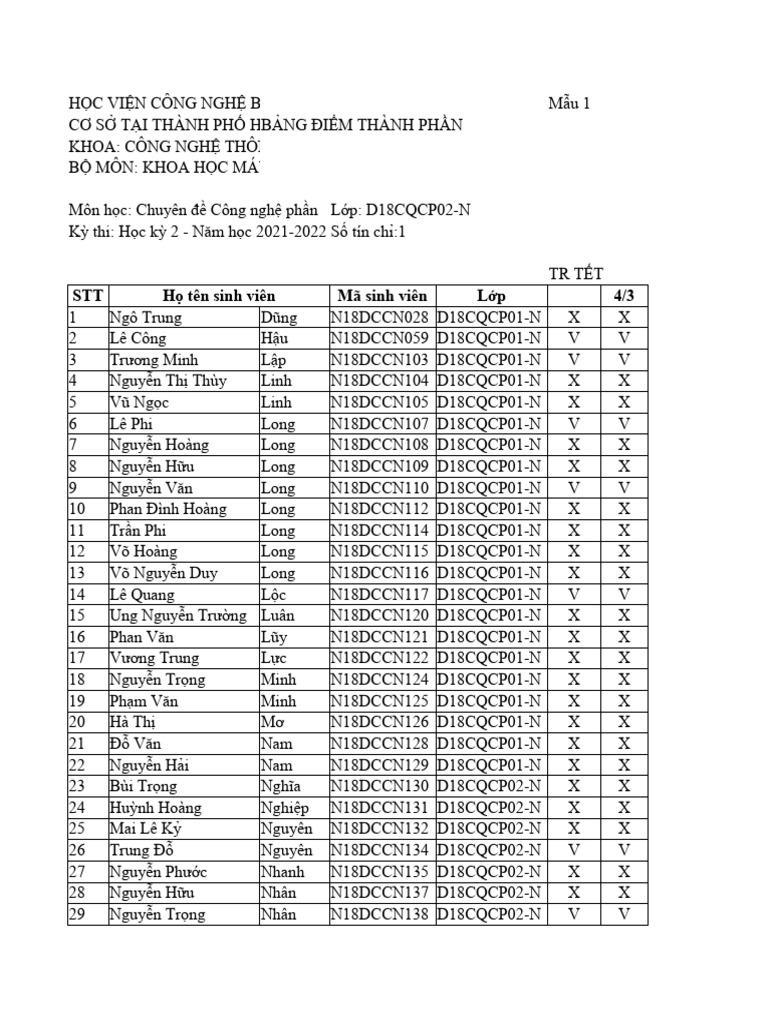 HỌC VIỆN CÔNG NGHỆ B
Mẫu 1

CƠ SỞ TẠI THÀNH PHỐ HBẢNG ĐIỂM THÀNH PHẦN
KHOA: CÔNG NGHỆ THÔ
BỘ MÔN: KHOA HỌC MÁ

Môn học: Chuyên đề Công nghệ phần Lớp: D18CQCP02-N
Kỳ thi: Học kỳ 2 - Năm học 2021-2022 Số tín chỉ:1

TR TẾT

| STT | Họ tên sinh viên | | Mã sinh viên | Lớp | | 4/3 |
|---|---|---|---|---|---|---|
| 1 | Ngô Trung | Dũng | N18DCCN028 | D18CQCP01-N | X | X |
| 2 | Lê Công | Hậu | N18DCCN059 | D18CQCP01-N | V | V |
| 3 | Trương Minh | Lập | N18DCCN103 | D18CQCP01-N | V | V |
| 4 | Nguyễn Thị Thùy | Linh | N18DCCN104 | D18CQCP01-N | X | X |
| 5 | Vũ Ngọc | Linh | N18DCCN105 | D18CQCP01-N | X | X |
| 6 | Lê Phi | Long | N18DCCN107 | D18CQCP01-N | V | V |
| 7 | Nguyễn Hoàng | Long | N18DCCN108 | D18CQCP01-N | X | X |
| 8 | Nguyễn Hữu | Long | N18DCCN109 | D18CQCP01-N | X | X |
| 9 | Nguyễn Văn | Long | N18DCCN110 | D18CQCP01-N | V | V |
| 10 | Phan Đình Hoàng | Long | N18DCCN112 | D18CQCP01-N | X | X |
| 11 | Trần Phi | Long | N18DCCN114 | D18CQCP01-N | X | X |
| 12 | Võ Hoàng | Long | N18DCCN115 | D18CQCP01-N | X | X |
| 13 | Võ Nguyễn Duy | Long | N18DCCN116 | D18CQCP01-N | X | X |
| 14 | Lê Quang | Lộc | N18DCCN117 | D18CQCP01-N | V | V |
| 15 | Ung Nguyễn Trường | Luân | N18DCCN120 | D18CQCP01-N | X | X |
| 16 | Phan Văn | Lũy | N18DCCN121 | D18CQCP01-N | X | X |
| 17 | Vương Trung | Lực | N18DCCN122 | D18CQCP01-N | X | X |
| 18 | Nguyễn Trọng | Minh | N18DCCN124 | D18CQCP01-N | X | X |
| 19 | Phạm Văn | Minh | N18DCCN125 | D18CQCP01-N | X | X |
| 20 | Hà Thị | Mơ | N18DCCN126 | D18CQCP01-N | X | X |
| 21 | Đỗ Văn | Nam | N18DCCN128 | D18CQCP01-N | X | X |
| 22 | Nguyễn Hải | Nam | N18DCCN129 | D18CQCP01-N | X | X |
| 23 | Bùi Trọng | Nghĩa | N18DCCN130 | D18CQCP02-N | X | X |
| 24 | Huỳnh Hoàng | Nghiệp | N18DCCN131 | D18CQCP02-N | X | X |
| 25 | Mai Lê Kỳ | Nguyên | N18DCCN132 | D18CQCP02-N | X | X |
| 26 | Trung Đỗ | Nguyên | N18DCCN134 | D18CQCP02-N | V | V |
| 27 | Nguyễn Phước | Nhanh | N18DCCN135 | D18CQCP02-N | X | X |
| 28 | Nguyễn Hữu | Nhân | N18DCCN137 | D18CQCP02-N | X | X |
| 29 | Nguyễn Trọng | Nhân | N18DCCN138 | D18CQCP02-N | V | V |